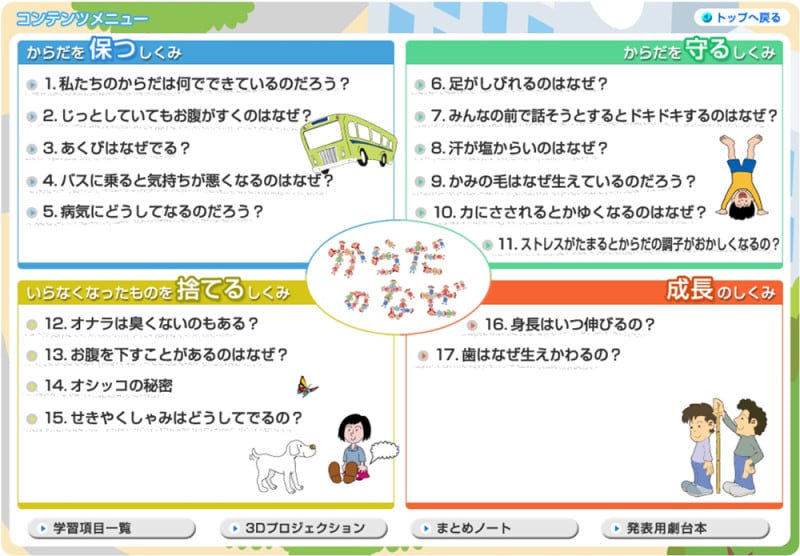 コンテンツメニュー

トップへ戻る

からだを保つしくみ

1. 私たちのからだは何でできているのだろう？

2. じっとしていてもお腹がすくのはなぜ？

3. あくびはなぜでる？

4. バスに乗ると気持ちが悪くなるのはなぜ？

5. 病気にどうしてなるのだろう？

からだを守るしくみ

6. 足がしびれるのはなぜ？

7. みんなの前で話そうとするとドキドキするのはなぜ？

8. 汗が塩からいのはなぜ？

9. かみの毛はなぜ生えているのだろう？

10. 力にさされるとかゆくなるのはなぜ？

11. ストレスがたまるとからだの調子がおかしくなるの？

からだのなぜ

いらなくなったものを捨てるしくみ

12. オナラは臭くないのもある？

13. お腹を下すことがあるのはなぜ？

14. オシッコの秘密

15. せきやくしゃみはどうしてでるの？

成長のしくみ

16. 身長はいつ伸びるの？

17. 歯はなぜ生えかわるの？

学習項目一覧

3Dプロジェクション

まとめノート

発表用劇台本